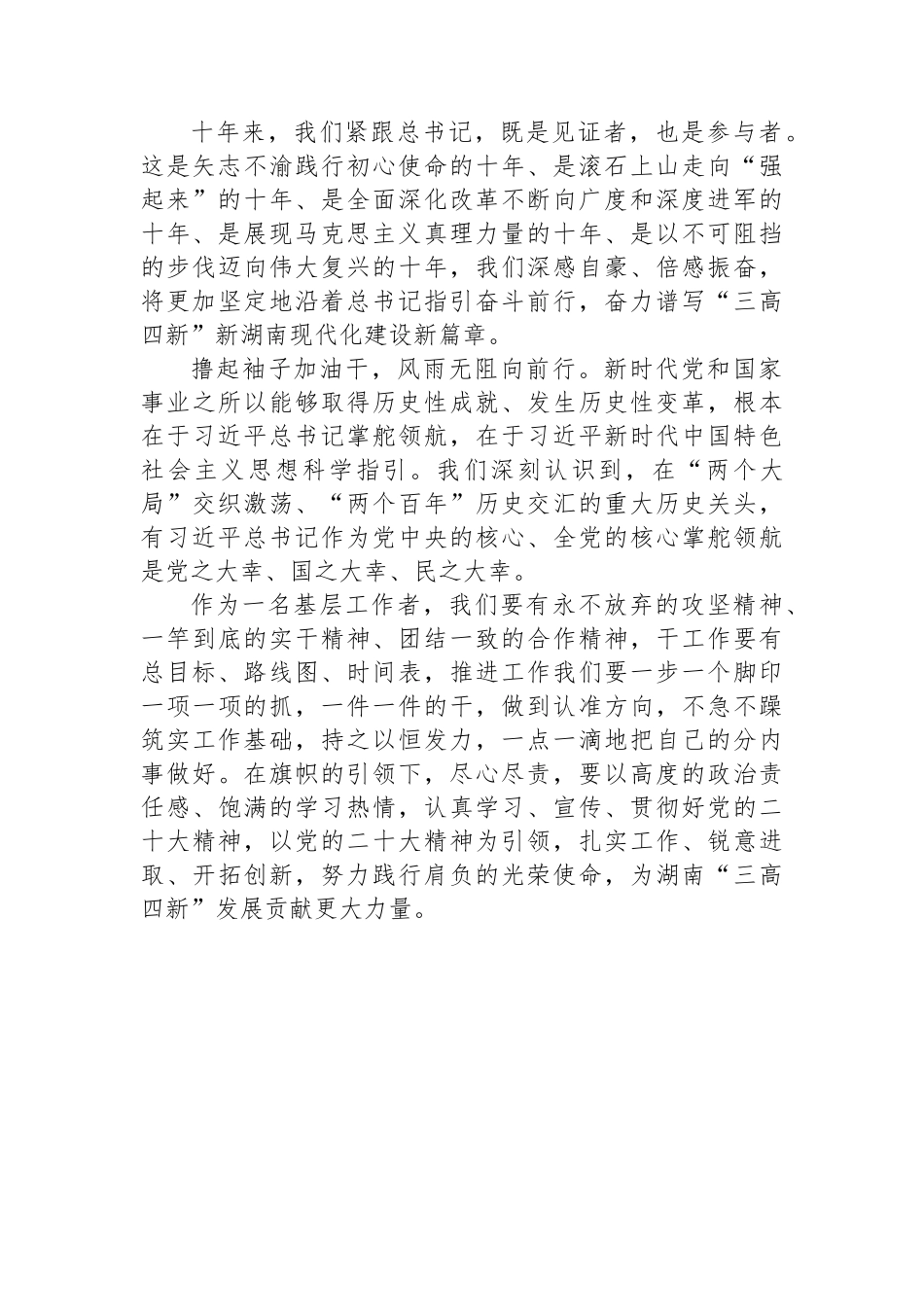 十年来，我们紧跟总书记，既是见证者，也是参与者。这是矢志不渝践行初心使命的十年、是滚石上山走向“强起来”的十年、是全面深化改革不断向广度和深度进军的十年、是展现马克思主义真理力量的十年、是以不可阻挡的步伐迈向伟大复兴的十年，我们深感自豪、倍感振奋，将更加坚定地沿着总书记指引奋斗前行，奋力谱写“三高四新”新湖南现代化建设新篇章。

撸起袖子加油干，风雨无阻向前行。新时代党和国家事业之所以能够取得历史性成就、发生历史性变革，根本在于习近平总书记掌舵领航，在于习近平新时代中国特色社会主义思想科学指引。我们深刻认识到，在“两个大局”交织激荡、“两个百年”历史交汇的重大历史关头，有习近平总书记作为党中央的核心、全党的核心掌舵领航是党之大幸、国之大幸、民之大幸。

作为一名基层工作者，我们要有永不放弃的攻坚精神、一竿到底的实干精神、团结一致的合作精神，干工作要有总目标、路线图、时间表，推进工作我们要一步一个脚印一项一项的抓，一件一件的干，做到认准方向，不急不躁筑实工作基础，持之以恒发力，一点一滴地把自己的分内事做好。在旗帜的引领下，尽心尽责，要以高度的政治责任感、饱满的学习热情，认真学习、宣传、贯彻好党的二十大精神，以党的二十大精神为引领，扎实工作、锐意进取、开拓创新，努力践行肩负的光荣使命，为湖南“三高四新”发展贡献更大力量。